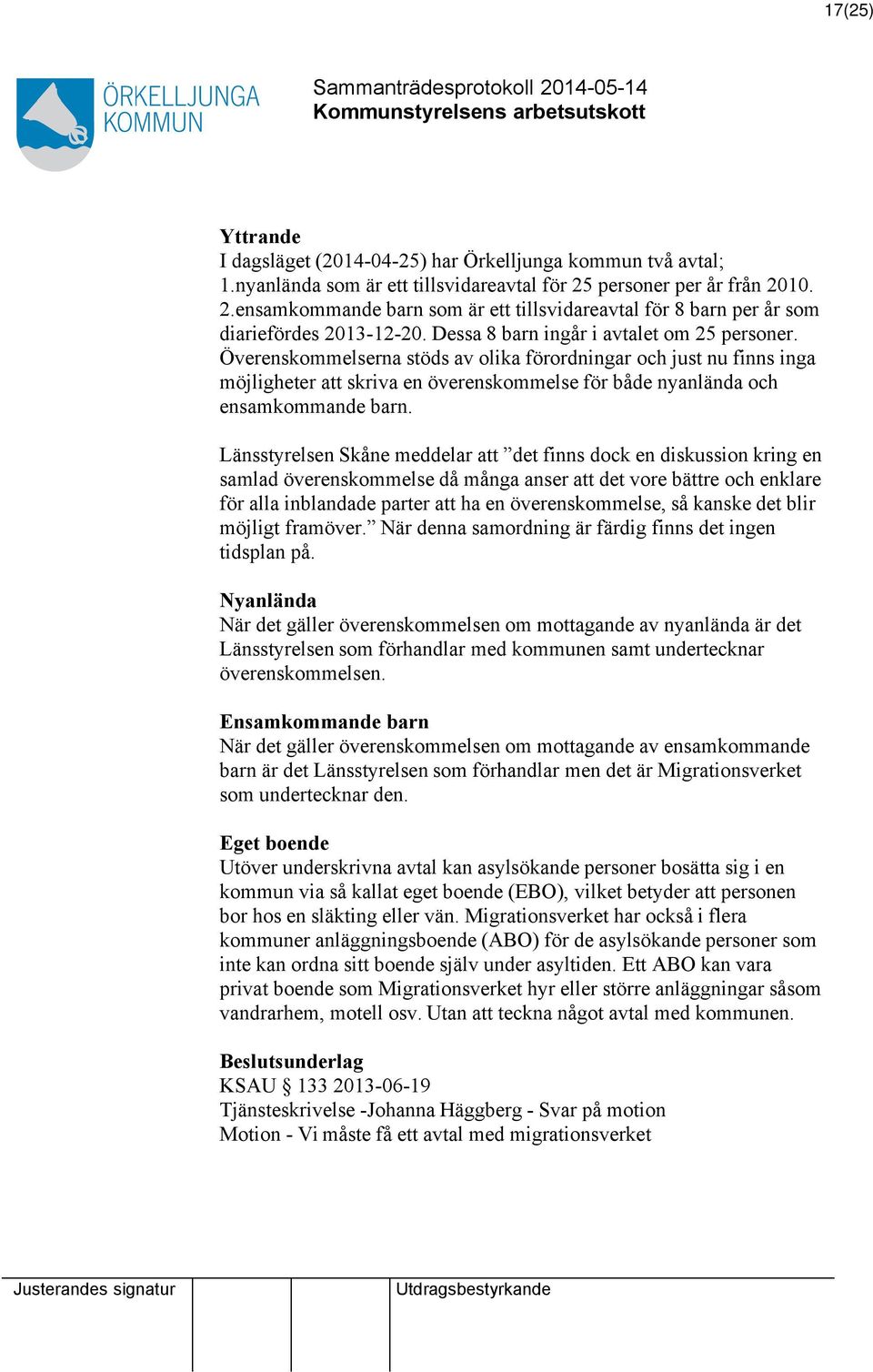 17(25)

ÖRKELLJUNGA KOMMUN

Sammanträdesprotokoll 2014-05-14
Kommunstyrelsens arbetsutskott

Yttrande
I dagsläget (2014-04-25) har Örkelljunga kommun två avtal;
1.nyanlända som är ett tillsvidareavtal för 25 personer per år från 2010.
2.ensamkommande barn som är ett tillsvidareavtal för 8 barn per år som diariefördes 2013-12-20. Dessa 8 barn ingår i avtalet om 25 personer.
Överenskommelserna stöds av olika förordningar och just nu finns inga möjligheter att skriva en överenskommelse för både nyanlända och ensamkommande barn.

Länsstyrelsen Skåne meddelar att ”det finns dock en diskussion kring en samlad överenskommelse då många anser att det vore bättre och enklare för alla inblandade parter att ha en överenskommelse, så kanske det blir möjligt framöver.” När denna samordning är färdig finns det ingen tidsplan på.

Nyanlända
När det gäller överenskommelsen om mottagande av nyanlända är det Länsstyrelsen som förhandlar med kommunen samt undertecknar överenskommelsen.

Ensamkommande barn
När det gäller överenskommelsen om mottagande av ensamkommande barn är det Länsstyrelsen som förhandlar men det är Migrationsverket som undertecknar den.

Eget boende
Utöver underskrivna avtal kan asylsökande personer bosätta sig i en kommun via så kallat eget boende (EBO), vilket betyder att personen bor hos en släkting eller vän. Migrationsverket har också i flera kommuner anläggningsboende (ABO) för de asylsökande personer som inte kan ordna sitt boende själv under asyltiden. Ett ABO kan vara privat boende som Migrationsverket hyr eller större anläggningar såsom vandrarhem, motell osv. Utan att teckna något avtal med kommunen.

Beslutsunderlag
KSAU § 133 2013-06-19
Tjänsteskrivelse -Johanna Häggberg - Svar på motion
Motion - Vi måste få ett avtal med migrationsverket

Justerandes signatur
Utdragsbestyrkande